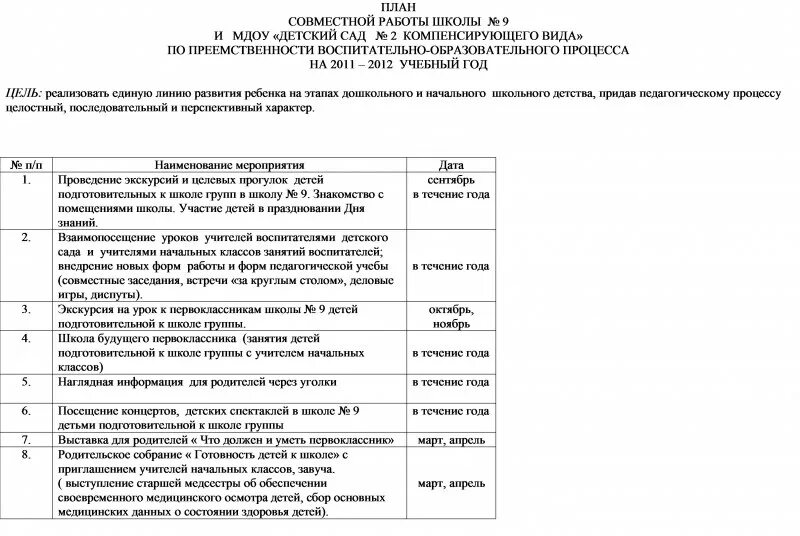 ПЛАН
СОВМЕСТНОЙ РАБОТЫ ШКОЛЫ № 9
И МДОУ «ДЕТСКИЙ САД № 2 КОМПЕНСИРУЮЩЕГО ВИДА»
ПО ПРЕЕМСТВЕННОСТИ ВОСПИТАТЕЛЬНО-ОБРАЗОВАТЕЛЬНОГО ПРОЦЕССА
НА 2011 – 2012 УЧЕБНЫЙ ГОД

ЦЕЛЬ: реализовать единую линию развития ребенка на этапах дошкольного и начального школьного детства, придав педагогическому процессу целостный, последовательный и перспективный характер.

| № п/п | Наименование мероприятия | Дата |
|---|---|---|
| 1. | Проведение экскурсий и целевых прогулок детей подготовительных к школе групп в школу № 9. Знакомство с помещениями школы. Участие детей в праздновании Дня знаний. | сентябрь в течение года |
| 2. | Взаимопосещение уроков учителей воспитателями детского сада и учителями начальных классов занятий воспитателей; внедрение новых форм работы и форм педагогической учебы (совместные заседания, встречи «за круглым столом», деловые игры, диспуты). | в течение года |
| 3. | Экскурсия на урок к первоклассникам школы № 9 детей подготовительной к школе группы. | октябрь, ноябрь |
| 4. | Школа будущего первоклассника (занятия детей подготовительной к школе группы с учителем начальных классов) | в течение года |
| 5. | Наглядная информация для родителей через уголки | в течение года |
| 6. | Посещение концертов, детских спектаклей в школе № 9 детьми подготовительной к школе группы | в течение года |
| 7. | Выставка для родителей « Что должен и уметь первоклассник» | март, апрель |
| 8. | Родительское собрание « Готовность детей к школе» с приглашением учителей начальных классов, завуча. ( выступление старшей медсестры об обеспечении своевременного медицинского осмотра детей, сбор основных медицинских данных о состоянии здоровья детей). | март, апрель |